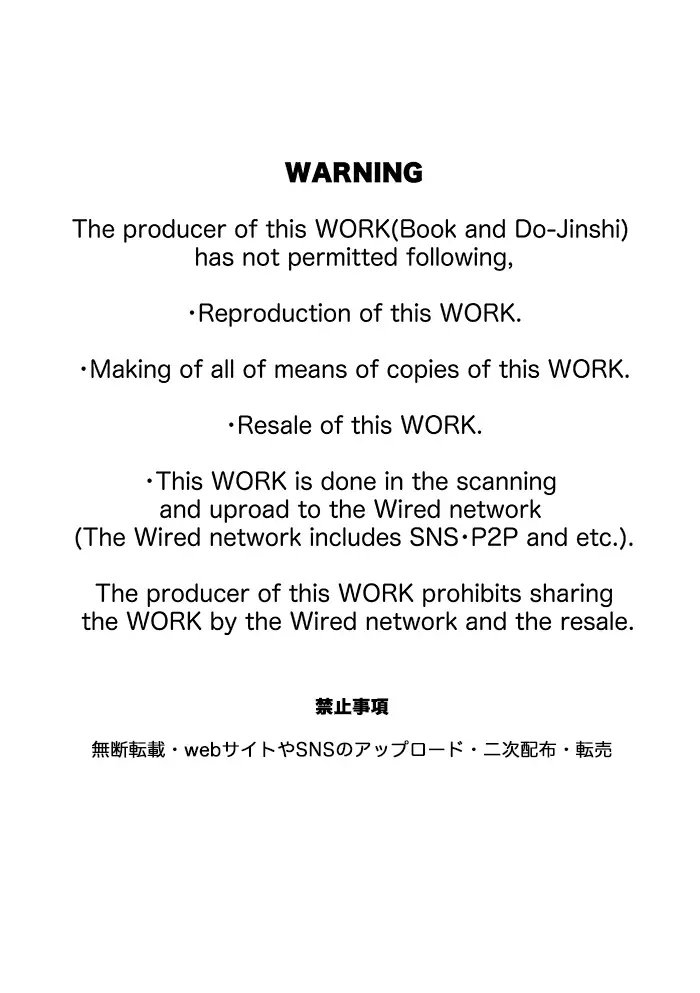 WARNING

The producer of this WORK(Book and Do-Jinshi) has not permitted following,

・Reproduction of this WORK.

・Making of all of means of copies of this WORK.

・Resale of this WORK.

・This WORK is done in the scanning and uproad to the Wired network (The Wired network includes SNS・P2P and etc.).

The producer of this WORK prohibits sharing the WORK by the Wired network and the resale.

禁止事項

無断転載・webサイトやSNSのアップロード・二次配布・転売